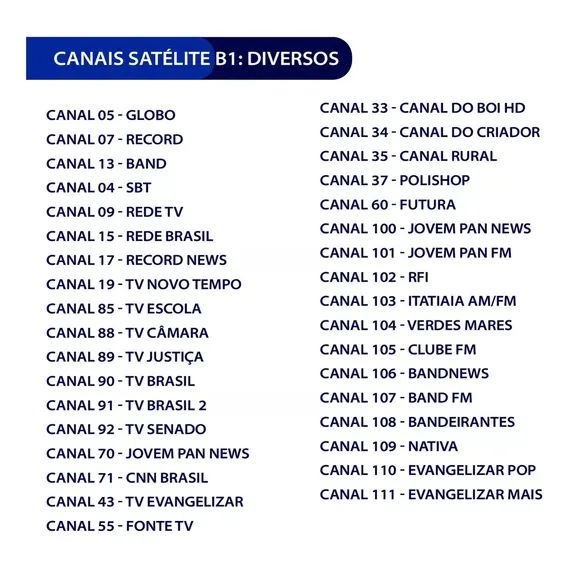 CANAIS SATÉLITE B1: DIVERSOS

CANAL 05 - GLOBO
CANAL 07 - RECORD
CANAL 13 - BAND
CANAL 04 - SBT
CANAL 09 - REDE TV
CANAL 15 - REDE BRASIL
CANAL 17 - RECORD NEWS
CANAL 19 - TV NOVO TEMPO
CANAL 85 - TV ESCOLA
CANAL 88 - TV CÂMARA
CANAL 89 - TV JUSTIÇA
CANAL 90 - TV BRASIL
CANAL 91 - TV BRASIL 2
CANAL 92 - TV SENADO
CANAL 70 - JOVEM PAN NEWS
CANAL 71 - CNN BRASIL
CANAL 43 - TV EVANGELIZAR
CANAL 55 - FONTE TV

CANAL 33 - CANAL DO BOI HD
CANAL 34 - CANAL DO CRIADOR
CANAL 35 - CANAL RURAL
CANAL 37 - POLISHOP
CANAL 60 - FUTURA
CANAL 100 - JOVEM PAN NEWS
CANAL 101 - JOVEM PAN FM
CANAL 102 - RFI
CANAL 103 - ITATIAIA AM/FM
CANAL 104 - VERDES MARES
CANAL 105 - CLUBE FM
CANAL 106 - BANDNEWS
CANAL 107 - BAND FM
CANAL 108 - BANDEIRANTES
CANAL 109 - NATIVA
CANAL 110 - EVANGELIZAR POP
CANAL 111 - EVANGELIZAR MAIS